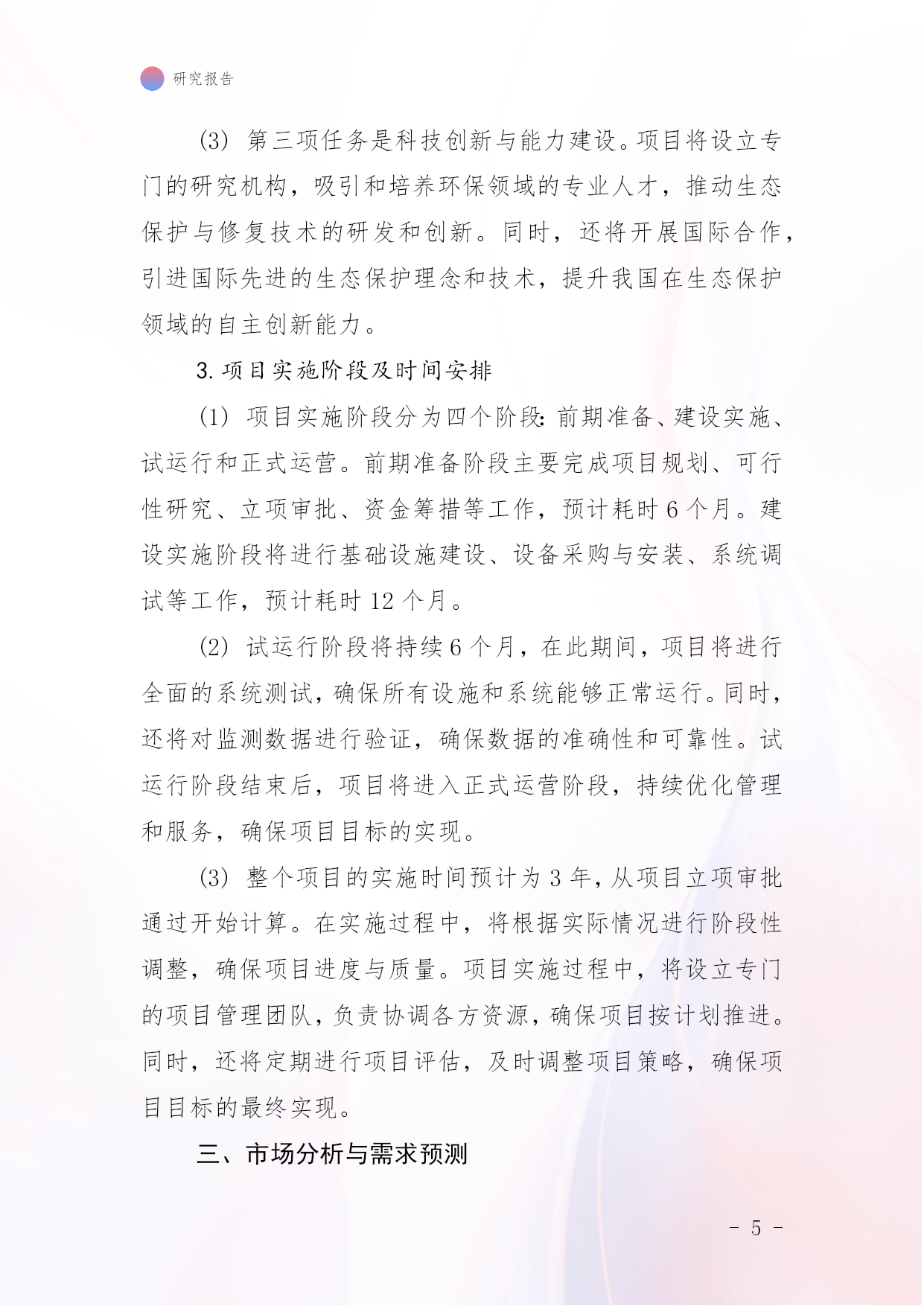 研究报告

(3) 第三项任务是科技创新与能力建设。项目将设立专门的研究机构，吸引和培养环保领域的专业人才，推动生态保护与修复技术的研发和创新。同时，还将开展国际合作，引进国际先进的生态保护理念和技术，提升我国在生态保护领域的自主创新能力。

3. 项目实施阶段及时间安排

(1) 项目实施阶段分为四个阶段：前期准备、建设实施、试运行和正式运营。前期准备阶段主要完成项目规划、可行性研究、立项审批、资金筹措等工作，预计耗时 6 个月。建设实施阶段将进行基础设施建设、设备采购与安装、系统调试等工作，预计耗时 12 个月。

(2) 试运行阶段将持续 6 个月，在此期间，项目将进行全面的系统测试，确保所有设施和系统能够正常运行。同时，还将对监测数据进行验证，确保数据的准确性和可靠性。试运行阶段结束后，项目将进入正式运营阶段，持续优化管理和服务，确保项目目标的实现。

(3) 整个项目的实施时间预计为 3 年，从项目立项审批通过开始计算。在实施过程中，将根据实际情况进行阶段性调整，确保项目进度与质量。项目实施过程中，将设立专门的项目管理团队，负责协调各方资源，确保项目按计划推进。同时，还将定期进行项目评估，及时调整项目策略，确保项目目标的最终实现。

三、市场分析与需求预测

- 5 -